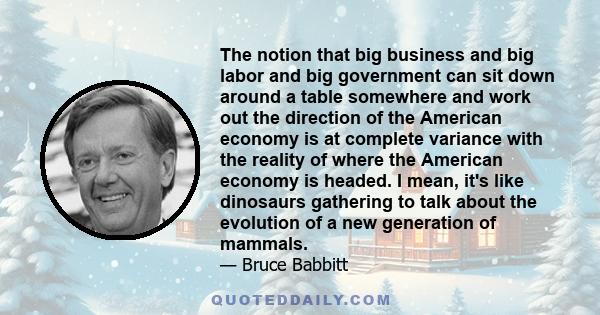 The notion that big business and big labor and big government can sit down around a table somewhere and work out the direction of the American economy is at complete variance with the reality of where the American economy is headed. I mean, it's like dinosaurs gathering to talk about the evolution of a new generation of mammals.

— Bruce Babbitt

QUOTEDDAILY.COM